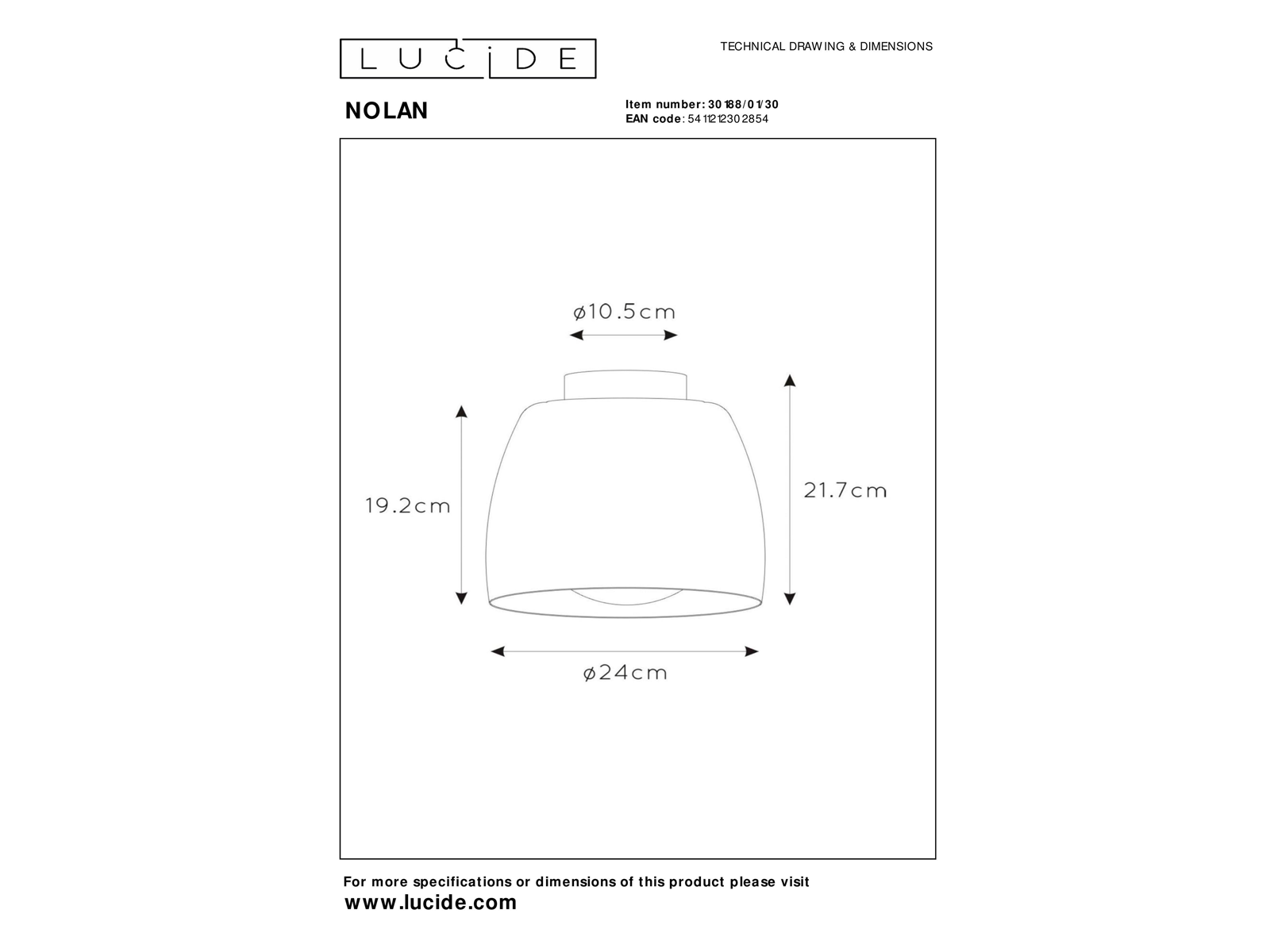 LUCIDE

TECHNICAL DRAWING & DIMENSIONS

NOLAN

Item number: 30188/01/30
EAN code: 5411212302854

ø10.5cm

19.2cm

21.7cm

ø24cm

For more specifications or dimensions of this product please visit
www.lucide.com